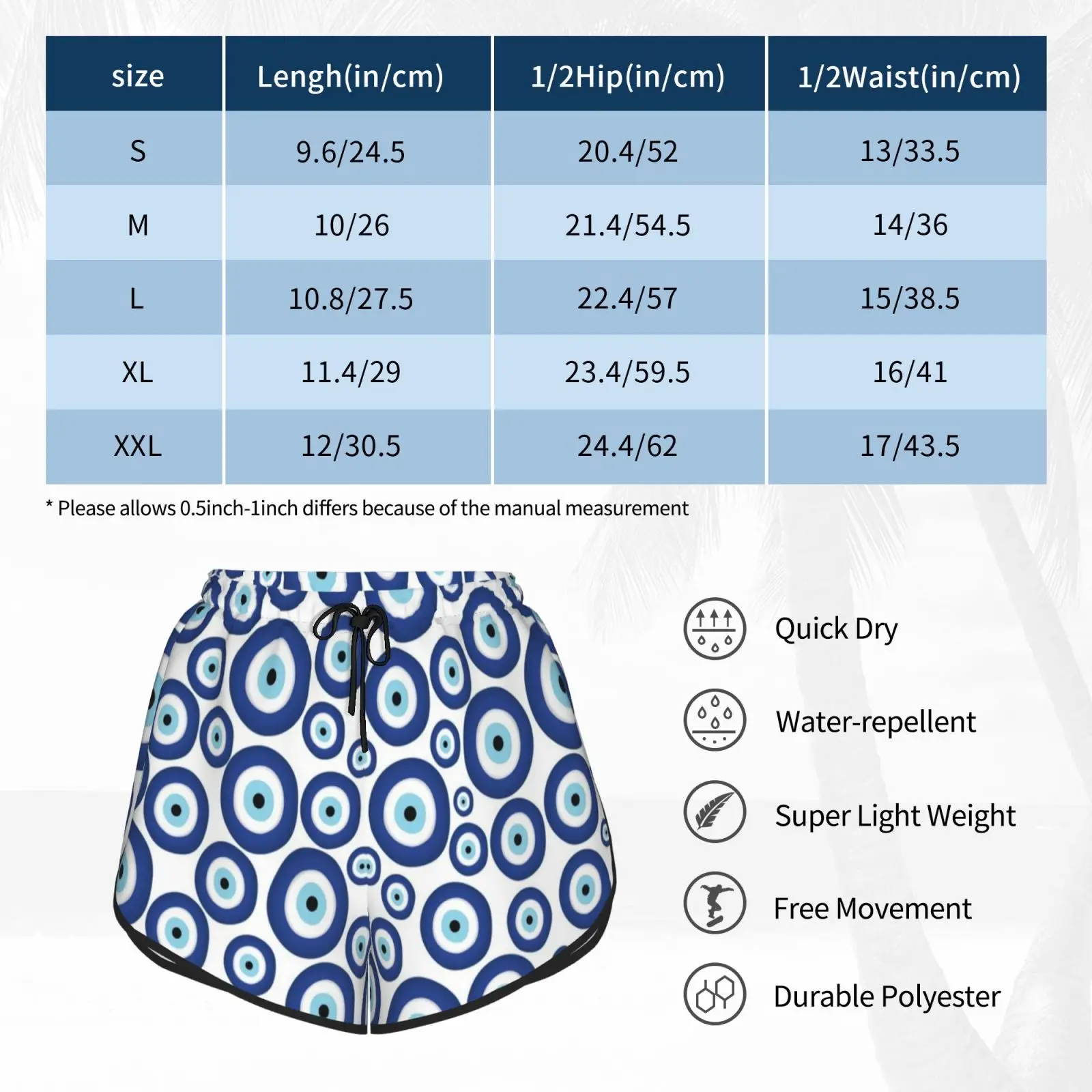 | size | Lengh(in/cm) | 1/2Hip(in/cm) | 1/2Waist(in/cm) |
|---|---|---|---|
| S | 9.6/24.5 | 20.4/52 | 13/33.5 |
| M | 10/26 | 21.4/54.5 | 14/36 |
| L | 10.8/27.5 | 22.4/57 | 15/38.5 |
| XL | 11.4/29 | 23.4/59.5 | 16/41 |
| XXL | 12/30.5 | 24.4/62 | 17/43.5 |

* Please allows 0.5inch-1inch differs because of the manual measurement

Quick Dry

Water-repellent

Super Light Weight

Free Movement

Durable Polyester